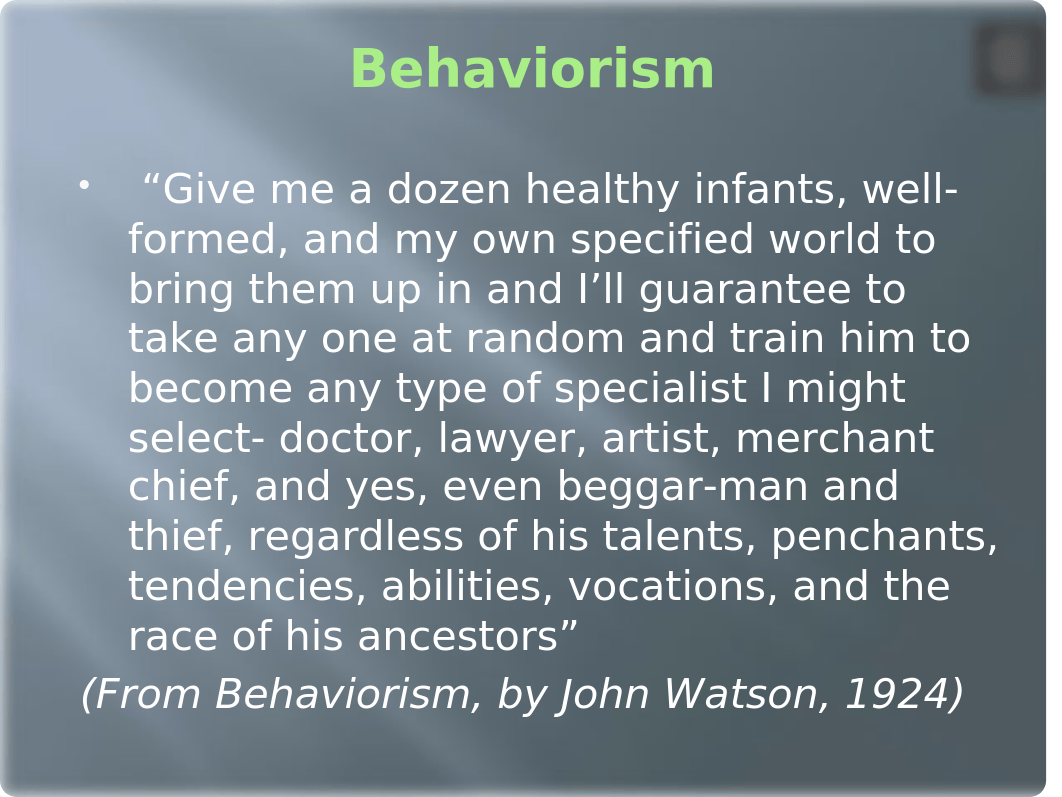 Behaviorism

• “Give me a dozen healthy infants, well-formed, and my own specified world to bring them up in and I’ll guarantee to take any one at random and train him to become any type of specialist I might select- doctor, lawyer, artist, merchant chief, and yes, even beggar-man and thief, regardless of his talents, penchants, tendencies, abilities, vocations, and the race of his ancestors”

(From Behaviorism, by John Watson, 1924)